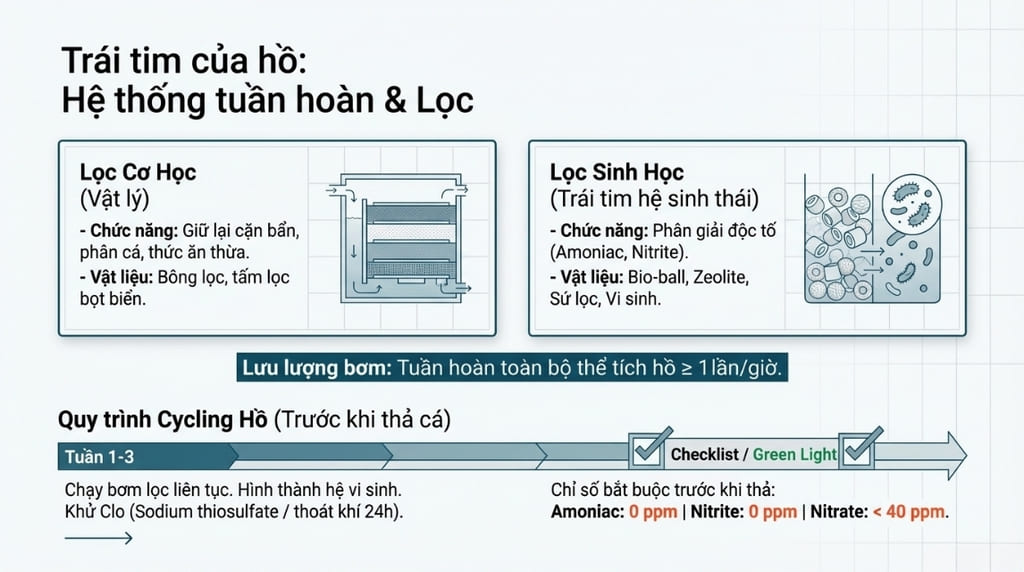 Trái tim của hồ:
Hệ thống tuần hoàn & Lọc

Lọc Cơ Học
(Vật lý)
- Chức năng: Giữ lại cặn bẩn, phân cá, thức ăn thừa.
- Vật liệu: Bông lọc, tấm lọc bọt biển.

Lọc Sinh Học
(Trái tim hệ sinh thái)
- Chức năng: Phân giải độc tố (Amoniac, Nitrite).
- Vật liệu: Bio-ball, Zeolite, Sứ lọc, Vi sinh.

Lưu lượng bơm: Tuần hoàn toàn bộ thể tích hồ ≥ 1 lần/giờ.

Quy trình Cycling Hồ (Trước khi thả cá)

Tuần 1-3

Checklist / Green Light

Chạy bơm lọc liên tục. Hình thành hệ vi sinh.
Khử Clo (Sodium thiosulfate / thoát khí 24h).

Chỉ số bắt buộc trước khi thả:
Amoniac: 0 ppm | Nitrite: 0 ppm | Nitrate: < 40 ppm.